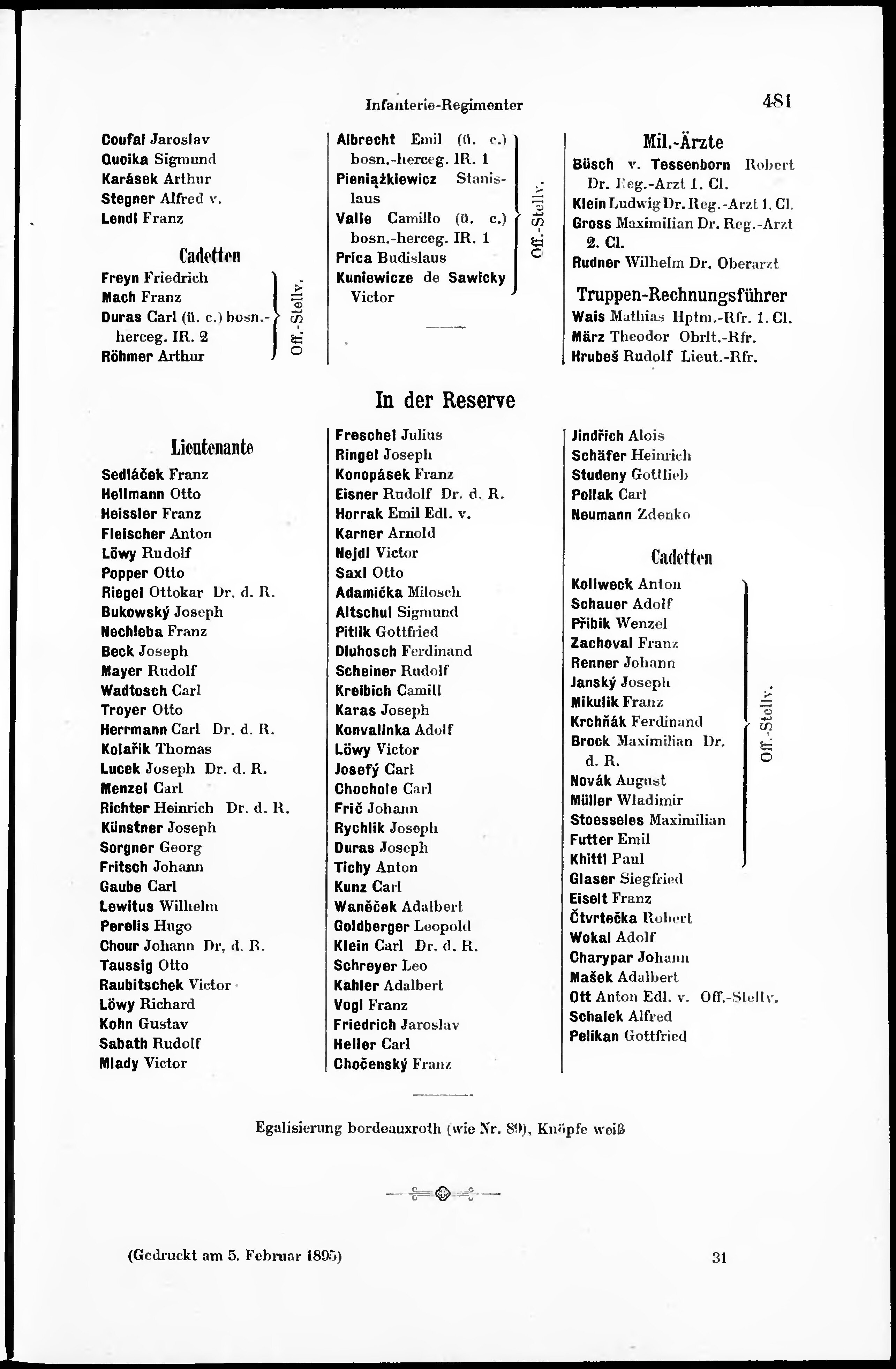 Infanterie-Regimenter

481

Coufal Jaroslav
Quoika Sigmund
Karásek Arthur
Stegner Alfred v.
Lendl Franz

Cadetten

Freyn Friedrich
Mach Franz
Duras Carl (ü. c.) bosn.-herceg. IR. 2
Röhmer Arthur

Off.-Stellv.

Albrecht Emil (ü. c.) bosn.-herceg. IR. 1
Pieniążkiewicz Stanislaus
Valle Camillo (ü. c.) bosn.-herceg. IR. 1
Prica Budislaus
Kuniewicze de Sawicky Victor

Off.-Stellv.

Mil.-Ärzte

Büsch v. Tessenborn Robert Dr. Reg.-Arzt 1. Cl.
Klein Ludwig Dr. Reg.-Arzt 1. Cl.
Gross Maximilian Dr. Reg.-Arzt 2. Cl.
Rudner Wilhelm Dr. Oberarzt

Truppen-Rechnungsführer

Wais Mathias Hptm.-Rfr. 1. Cl.
März Theodor Obrlt.-Rfr.
Hrubeš Rudolf Lieut.-Rfr.

In der Reserve

Lieutenante

Sedláček Franz
Hellmann Otto
Heissler Franz
Fleischer Anton
Löwy Rudolf
Popper Otto
Riegel Ottokar Dr. d. R.
Bukowský Joseph
Nechleba Franz
Beck Joseph
Mayer Rudolf
Wadtosch Carl
Troyer Otto
Herrmann Carl Dr. d. R.
Kolařik Thomas
Lucek Joseph Dr. d. R.
Menzel Carl
Richter Heinrich Dr. d. R.
Künstner Joseph
Sorgner Georg
Fritsch Johann
Gaube Carl
Lewitus Wilhelm
Perelis Hugo
Chour Johann Dr, d. R.
Taussig Otto
Raubitschek Victor
Löwy Richard
Kohn Gustav
Sabath Rudolf
Mlady Victor

Freschel Julius
Ringel Joseph
Konopásek Franz
Eisner Rudolf Dr. d. R.
Horrak Emil Edl. v.
Karner Arnold
Nejdl Victor
Saxl Otto
Adamička Milosch
Altschul Sigmund
Pitlik Gottfried
Dluhosch Ferdinand
Scheiner Rudolf
Kreibich Camill
Karas Joseph
Konvalinka Adolf
Löwy Victor
Josefý Carl
Chochole Carl
Frič Johann
Rychlik Joseph
Duras Joseph
Tichy Anton
Kunz Carl
Waněček Adalbert
Goldberger Leopold
Klein Carl Dr. d. R.
Schreyer Leo
Kahler Adalbert
Vogl Franz
Friedrich Jaroslav
Heller Carl
Chočenský Franz

Jindřich Alois
Schäfer Heinrich
Studeny Gottlieb
Pollak Carl
Neumann Zdenko

Cadetten

Kollweck Anton
Schauer Adolf
Přibik Wenzel
Zachoval Franz
Renner Johann
Janský Joseph
Mikulik Franz
Krchňák Ferdinand
Brock Maximilian Dr. d. R.
Novák August
Müller Wladimir
Stoesseles Maximilian
Futter Emil
Khittl Paul

Off.-Stellv.

Glaser Siegfried
Eiselt Franz
Čtvrtečka Robert
Wokal Adolf
Charypar Johann
Mašek Adalbert
Ott Anton Edl. v. Off.-Stellv.
Schalek Alfred
Pelikan Gottfried

Egalisierung bordeauxroth (wie Nr. 89), Knöpfe weiß

(Gedruckt am 5. Februar 1895)

31